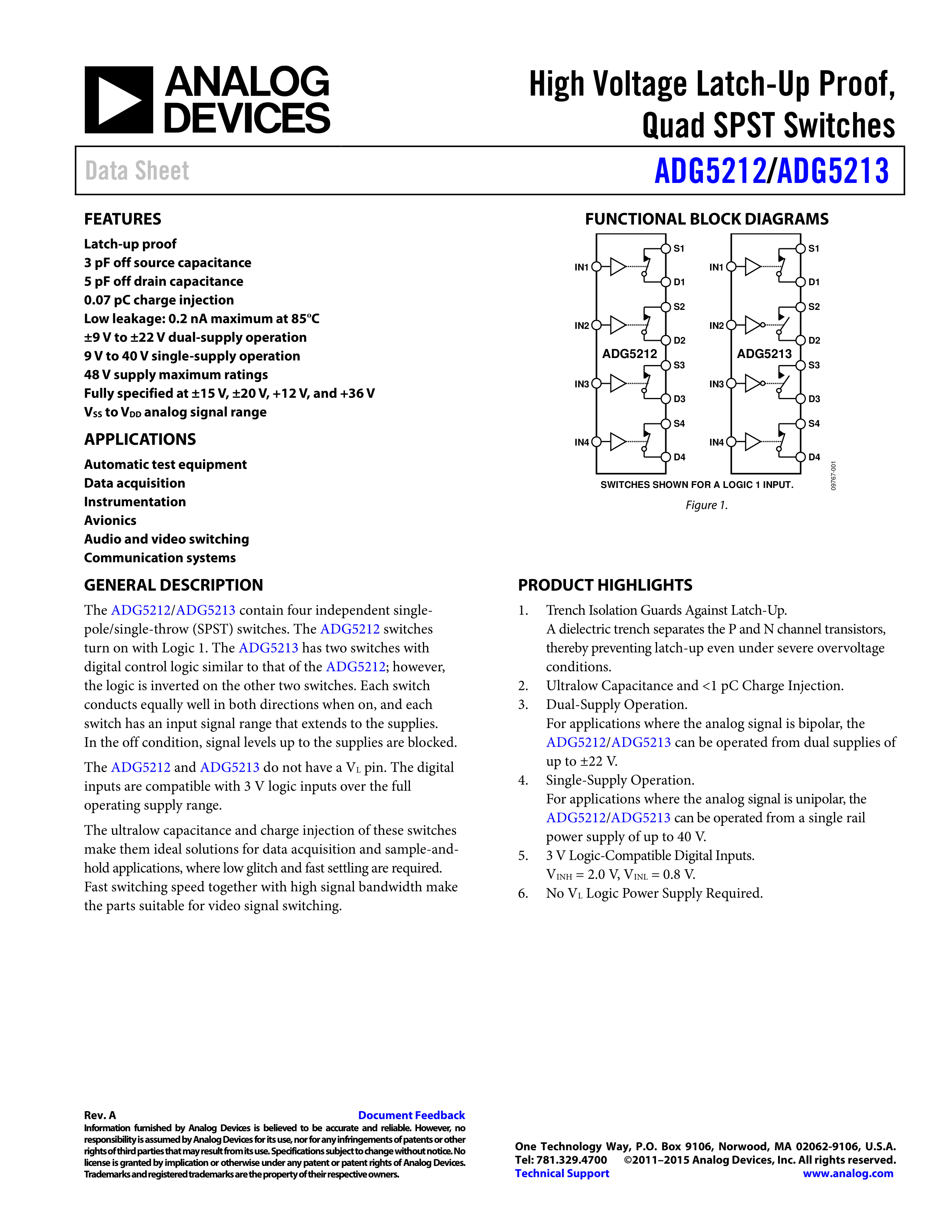 ANALOG DEVICES

High Voltage Latch-Up Proof, Quad SPST Switches

Data Sheet

ADG5212/ADG5213

FEATURES

Latch-up proof
3 pF off source capacitance
5 pF off drain capacitance
0.07 pC charge injection
Low leakage: 0.2 nA maximum at 85°C
±9 V to ±22 V dual-supply operation
9 V to 40 V single-supply operation
48 V supply maximum ratings
Fully specified at ±15 V, ±20 V, +12 V, and +36 V
$V_{SS}$ to $V_{DD}$ analog signal range

APPLICATIONS

Automatic test equipment
Data acquisition
Instrumentation
Avionics
Audio and video switching
Communication systems

FUNCTIONAL BLOCK DIAGRAMS

IN1 S1 D1 IN2 S2 D2 ADG5212 IN3 S3 D3 IN4 S4 D4

IN1 S1 D1 IN2 S2 D2 ADG5213 IN3 S3 D3 IN4 S4 D4

SWITCHES SHOWN FOR A LOGIC 1 INPUT.

09767-001

Figure 1.

GENERAL DESCRIPTION

The ADG5212/ADG5213 contain four independent single-pole/single-throw (SPST) switches. The ADG5212 switches turn on with Logic 1. The ADG5213 has two switches with digital control logic similar to that of the ADG5212; however, the logic is inverted on the other two switches. Each switch conducts equally well in both directions when on, and each switch has an input signal range that extends to the supplies. In the off condition, signal levels up to the supplies are blocked.

The ADG5212 and ADG5213 do not have a $V_L$ pin. The digital inputs are compatible with 3 V logic inputs over the full operating supply range.

The ultralow capacitance and charge injection of these switches make them ideal solutions for data acquisition and sample-and-hold applications, where low glitch and fast settling are required. Fast switching speed together with high signal bandwidth make the parts suitable for video signal switching.

PRODUCT HIGHLIGHTS

1. Trench Isolation Guards Against Latch-Up.
A dielectric trench separates the P and N channel transistors, thereby preventing latch-up even under severe overvoltage conditions.
2. Ultralow Capacitance and <1 pC Charge Injection.
3. Dual-Supply Operation.
For applications where the analog signal is bipolar, the ADG5212/ADG5213 can be operated from dual supplies of up to ±22 V.
4. Single-Supply Operation.
For applications where the analog signal is unipolar, the ADG5212/ADG5213 can be operated from a single rail power supply of up to 40 V.
5. 3 V Logic-Compatible Digital Inputs.
$V_{INH}$ = 2.0 V, $V_{INL}$ = 0.8 V.
6. No $V_L$ Logic Power Supply Required.

Rev. A

Document Feedback

Information furnished by Analog Devices is believed to be accurate and reliable. However, no responsibility is assumed by Analog Devices for its use, nor for any infringements of patents or other rights of third parties that may result from its use. Specifications subject to change without notice. No license is granted by implication or otherwise under any patent or patent rights of Analog Devices. Trademarks and registered trademarks are the property of their respective owners.

One Technology Way, P.O. Box 9106, Norwood, MA 02062-9106, U.S.A.
Tel: 781.329.4700 ©2011–2015 Analog Devices, Inc. All rights reserved.
Technical Support www.analog.com